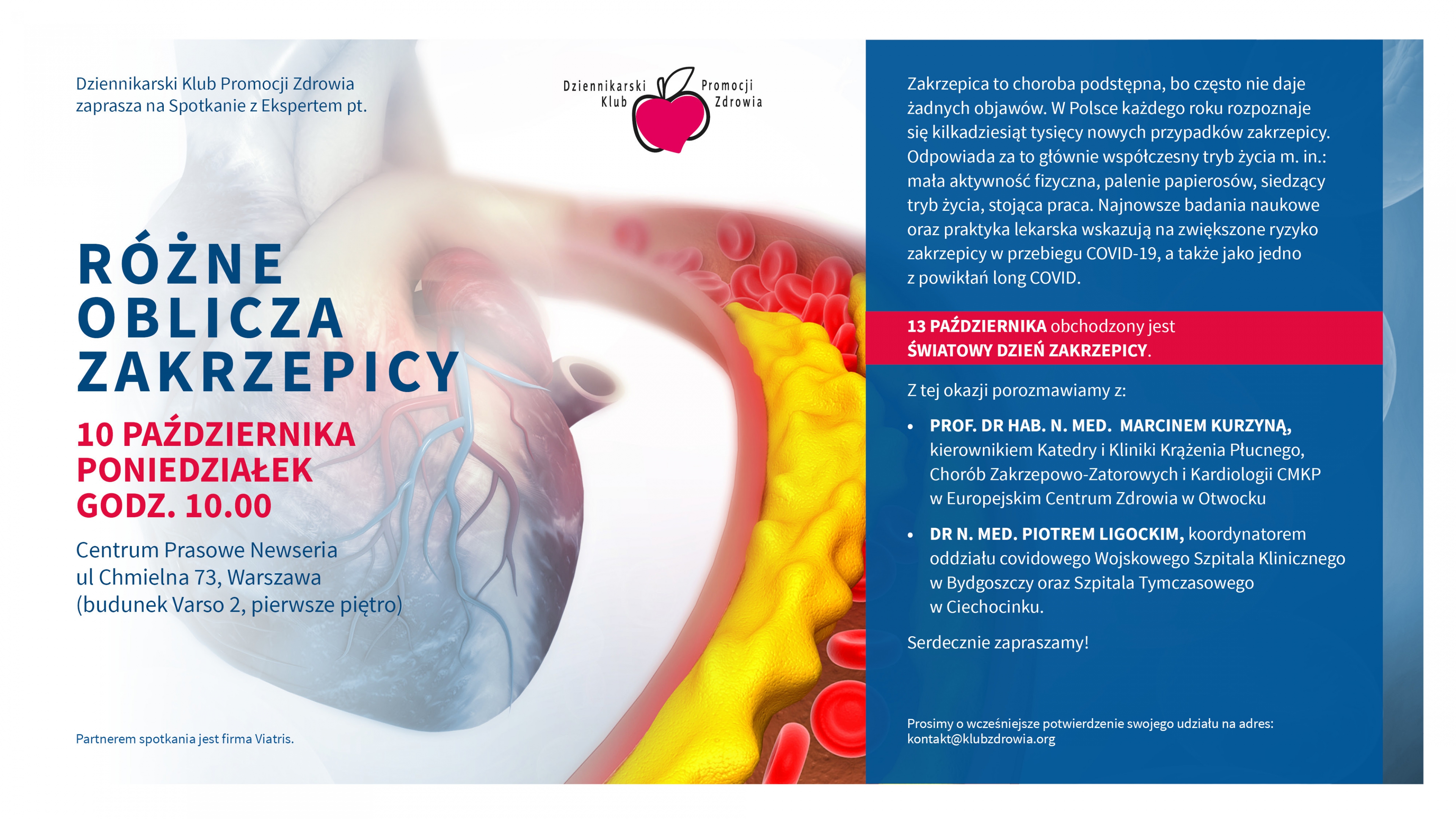 Dziennikarski Klub Promocji Zdrowia zaprasza na Spotkanie z Ekspertem pt.

Dziennikarski Klub Promocji Zdrowia

RÓŻNE OBLICZA ZAKRZEPICY

10 PAŹDZIERNIKA
PONIEDZIAŁEK
GODZ. 10.00

Centrum Prasowe Newseria
ul Chmielna 73, Warszawa
(budunek Varso 2, pierwsze piętro)

Partnerem spotkania jest firma Viatris.

Zakrzepica to choroba podstępna, bo często nie daje żadnych objawów. W Polsce każdego roku rozpoznaje się kilkadziesiąt tysięcy nowych przypadków zakrzepicy. Odpowiada za to głównie współczesny tryb życia m. in.: mała aktywność fizyczna, palenie papierosów, siedzący tryb życia, stojąca praca. Najnowsze badania naukowe oraz praktyka lekarska wskazują na zwiększone ryzyko zakrzepicy w przebiegu COVID-19, a także jako jedno z powikłań long COVID.

13 PAŹDZIERNIKA obchodzony jest ŚWIATOWY DZIEŃ ZAKRZEPICY.

Z tej okazji porozmawiamy z:

• PROF. DR HAB. N. MED. MARCINEM KURZYNĄ, kierownikiem Katedry i Kliniki Krążenia Płucnego, Chorób Zakrzepowo-Zatorowych i Kardiologii CMKP w Europejskim Centrum Zdrowia w Otwocku

• DR N. MED. PIOTREM LIGOCKIM, koordynatorem oddziału covidowego Wojskowego Szpitala Klinicznego w Bydgoszczy oraz Szpitala Tymczasowego w Ciechocinku.

Serdecznie zapraszamy!

Prosimy o wcześniejsze potwierdzenie swojego udziału na adres: kontakt@klubzdrowia.org